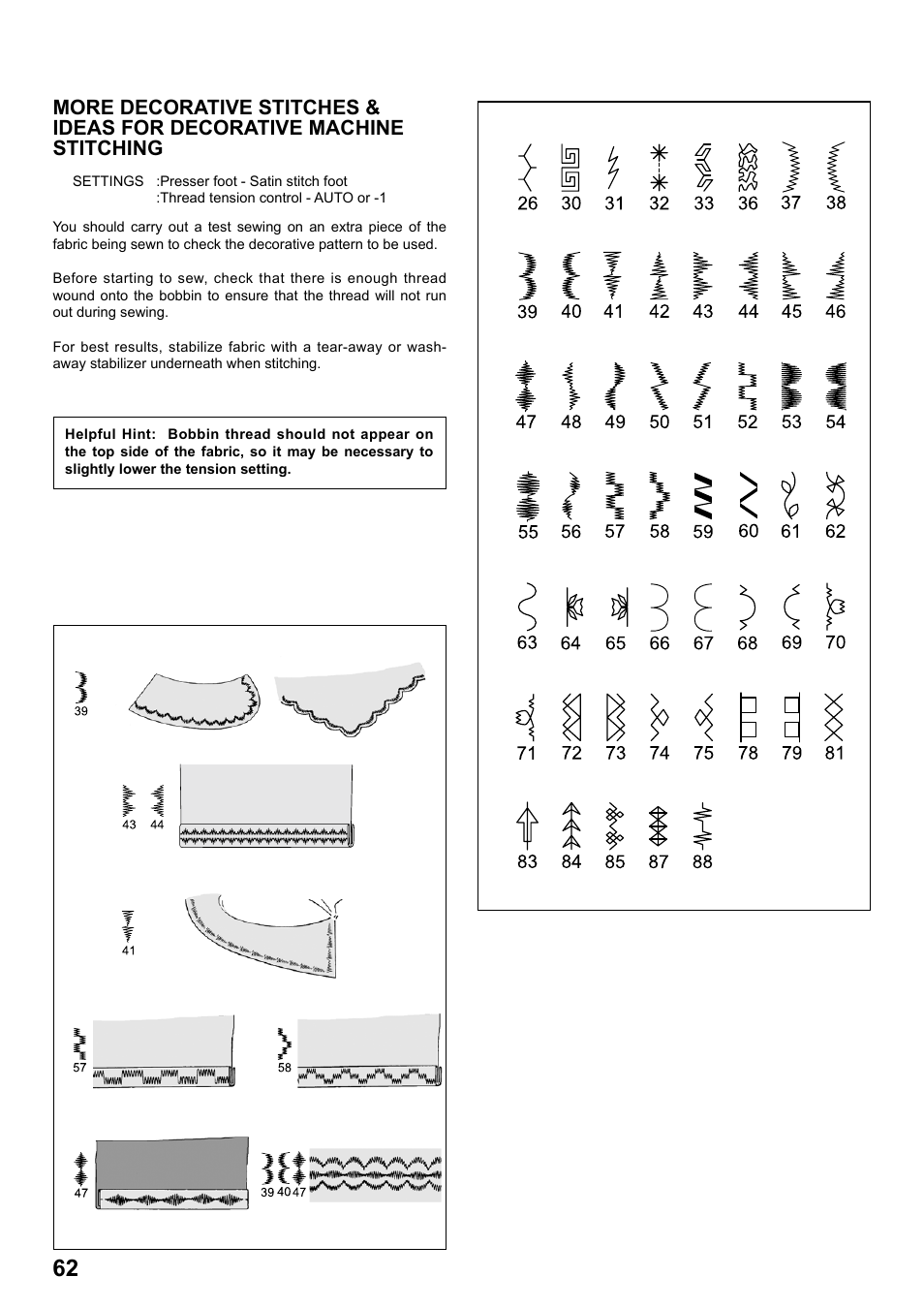 MORE DECORATIVE STITCHES & IDEAS FOR DECORATIVE MACHINE STITCHING

SETTINGS :Presser foot - Satin stitch foot
:Thread tension control - AUTO or -1

You should carry out a test sewing on an extra piece of the fabric being sewn to check the decorative pattern to be used.

Before starting to sew, check that there is enough thread wound onto the bobbin to ensure that the thread will not run out during sewing.

For best results, stabilize fabric with a tear-away or wash-away stabilizer underneath when stitching.

Helpful Hint: Bobbin thread should not appear on the top side of the fabric, so it may be necessary to slightly lower the tension setting.

39

43 44

41

57

58

47

39 40 47

26 30 31 32 33 36 37 38

39 40 41 42 43 44 45 46

47 48 49 50 51 52 53 54

55 56 57 58 59 60 61 62

63 64 65 66 67 68 69 70

71 72 73 74 75 78 79 81

83 84 85 87 88

62